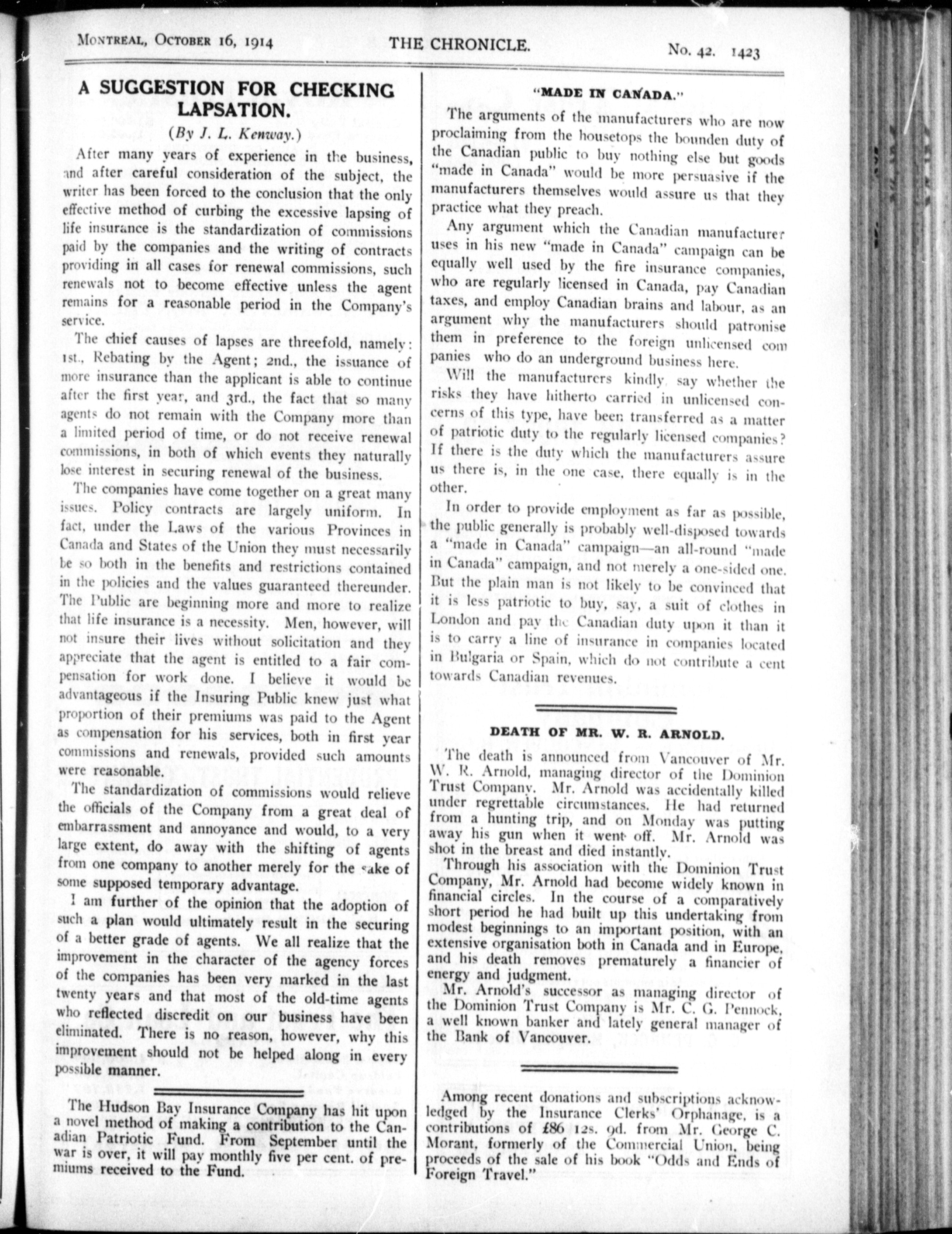 MONTREAL, OCTOBER 16, 1914 THE CHRONICLE. No. 42. 1423

A SUGGESTION FOR CHECKING LAPSATION.

(By J. L. Kenway.)

After many years of experience in the business, and after careful consideration of the subject, the writer has been forced to the conclusion that the only effective method of curbing the excessive lapsing of life insurance is the standardization of commissions paid by the companies and the writing of contracts providing in all cases for renewal commissions, such renewals not to become effective unless the agent remains for a reasonable period in the Company's service.

The chief causes of lapses are threefold, namely: 1st., Rebating by the Agent; 2nd., the issuance of more insurance than the applicant is able to continue after the first year, and 3rd., the fact that so many agents do not remain with the Company more than a limited period of time, or do not receive renewal commissions, in both of which events they naturally lose interest in securing renewal of the business.

The companies have come together on a great many issues. Policy contracts are largely uniform. In fact, under the Laws of the various Provinces in Canada and States of the Union they must necessarily be so both in the benefits and restrictions contained in the policies and the values guaranteed thereunder. The Public are beginning more and more to realize that life insurance is a necessity. Men, however, will not insure their lives without solicitation and they appreciate that the agent is entitled to a fair compensation for work done. I believe it would be advantageous if the Insuring Public knew just what proportion of their premiums was paid to the Agent as compensation for his services, both in first year commissions and renewals, provided such amounts were reasonable.

The standardization of commissions would relieve the officials of the Company from a great deal of embarrassment and annoyance and would, to a very large extent, do away with the shifting of agents from one company to another merely for the sake of some supposed temporary advantage.

I am further of the opinion that the adoption of such a plan would ultimately result in the securing of a better grade of agents. We all realize that the improvement in the character of the agency forces of the companies has been very marked in the last twenty years and that most of the old-time agents who reflected discredit on our business have been eliminated. There is no reason, however, why this improvement should not be helped along in every possible manner.

The Hudson Bay Insurance Company has hit upon a novel method of making a contribution to the Canadian Patriotic Fund. From September until the war is over, it will pay monthly five per cent. of premiums received to the Fund.

"MADE IN CANADA."

The arguments of the manufacturers who are now proclaiming from the housetops the bounden duty of the Canadian public to buy nothing else but goods "made in Canada" would be more persuasive if the manufacturers themselves would assure us that they practice what they preach.

Any argument which the Canadian manufacturer uses in his new "made in Canada" campaign can be equally well used by the fire insurance companies, who are regularly licensed in Canada, pay Canadian taxes, and employ Canadian brains and labour, as an argument why the manufacturers should patronise them in preference to the foreign unlicensed companies who do an underground business here.

Will the manufacturers kindly say whether the risks they have hitherto carried in unlicensed concerns of this type, have been transferred as a matter of patriotic duty to the regularly licensed companies? If there is the duty which the manufacturers assure us there is, in the one case, there equally is in the other.

In order to provide employment as far as possible, the public generally is probably well-disposed towards a "made in Canada" campaign—an all-round "made in Canada" campaign, and not merely a one-sided one. But the plain man is not likely to be convinced that it is less patriotic to buy, say, a suit of clothes in London and pay the Canadian duty upon it than it is to carry a line of insurance in companies located in Bulgaria or Spain, which do not contribute a cent towards Canadian revenues.

DEATH OF MR. W. R. ARNOLD.

The death is announced from Vancouver of Mr. W. R. Arnold, managing director of the Dominion Trust Company. Mr. Arnold was accidentally killed under regrettable circumstances. He had returned from a hunting trip, and on Monday was putting away his gun when it went off. Mr. Arnold was shot in the breast and died instantly.

Through his association with the Dominion Trust Company, Mr. Arnold had become widely known in financial circles. In the course of a comparatively short period he had built up this undertaking from modest beginnings to an important position, with an extensive organisation both in Canada and in Europe, and his death removes prematurely a financier of energy and judgment.

Mr. Arnold's successor as managing director of the Dominion Trust Company is Mr. C. G. Pennock, a well known banker and lately general manager of the Bank of Vancouver.

Among recent donations and subscriptions acknowledged by the Insurance Clerks' Orphanage, is a contributions of £86 12s. 9d. from Mr. George C. Morant, formerly of the Commercial Union, being proceeds of the sale of his book "Odds and Ends of Foreign Travel."